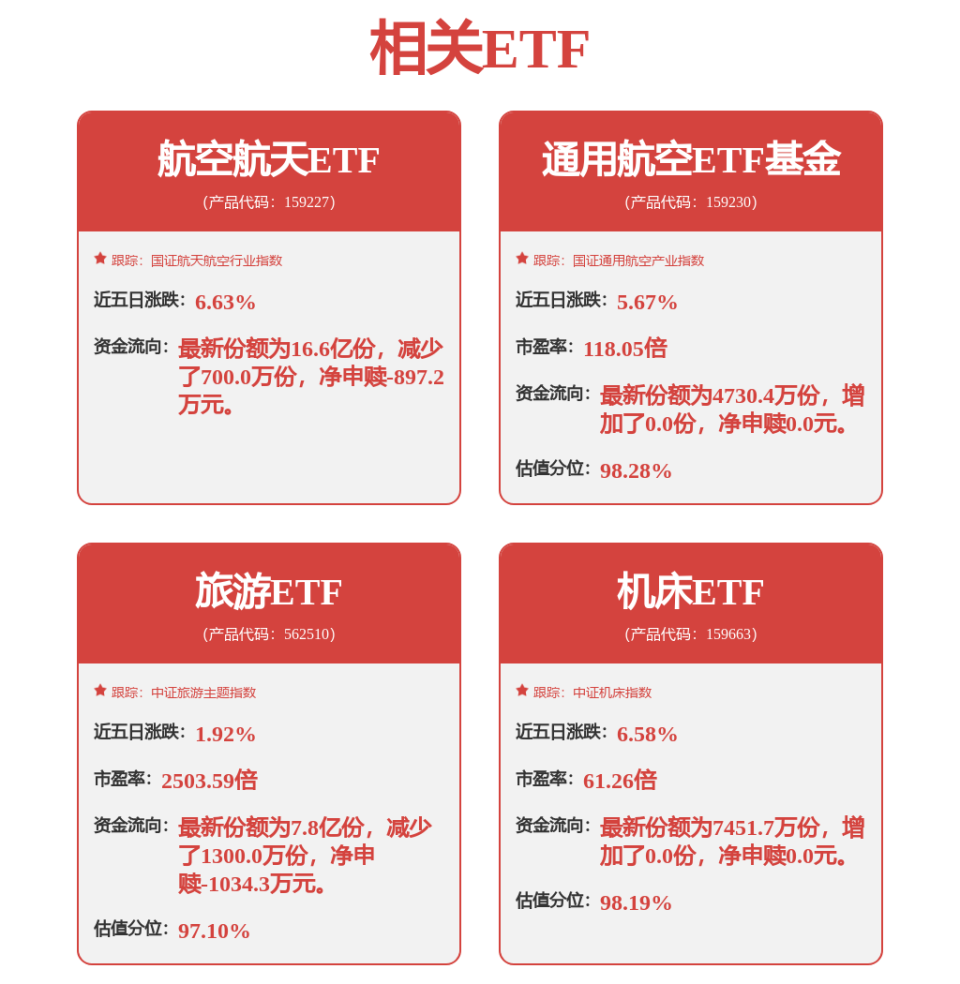 相关ETF

航空航天ETF
（产品代码：159227）

跟踪：国证航天航空行业指数

近五日涨跌：6.63%

资金流向：最新份额为16.6亿份，减少了700.0万份，净申赎-897.2万元。

通用航空ETF基金
（产品代码：159230）

跟踪：国证通用航空产业指数

近五日涨跌：5.67%

市盈率：118.05倍

资金流向：最新份额为4730.4万份，增加了0.0份，净申赎0.0元。

估值分位：98.28%

旅游ETF
（产品代码：562510）

跟踪：中证旅游主题指数

近五日涨跌：1.92%

市盈率：2503.59倍

资金流向：最新份额为7.8亿份，减少了1300.0万份，净申赎-1034.3万元。

估值分位：97.10%

机床ETF
（产品代码：159663）

跟踪：中证机床指数

近五日涨跌：6.58%

市盈率：61.26倍

资金流向：最新份额为7451.7万份，增加了0.0份，净申赎0.0元。

估值分位：98.19%